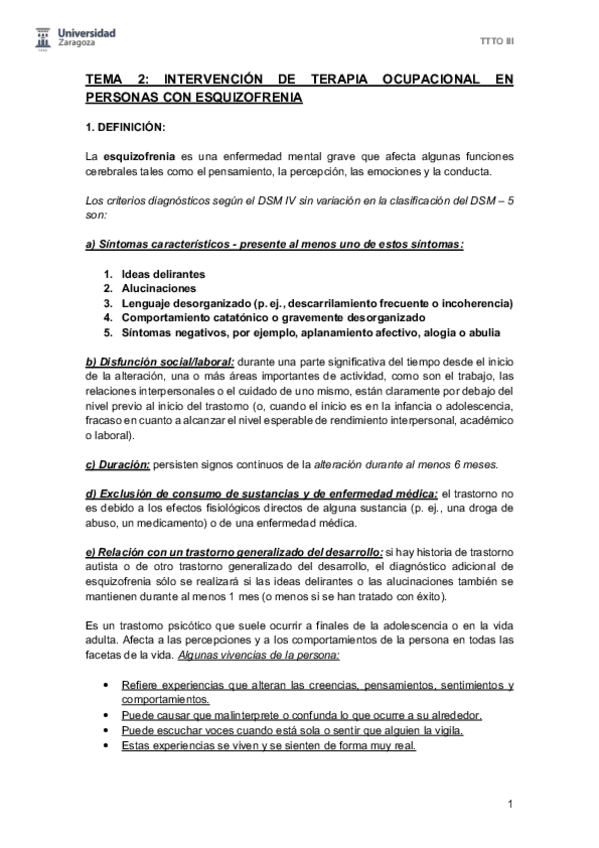 Universidad Zaragoza

TTTO III

TEMA 2: INTERVENCIÓN DE TERAPIA OCUPACIONAL EN PERSONAS CON ESQUIZOFRENIA

1. DEFINICIÓN:

La esquizofrenia es una enfermedad mental grave que afecta algunas funciones cerebrales tales como el pensamiento, la percepción, las emociones y la conducta.

Los criterios diagnósticos según el DSM IV sin variación en la clasificación del DSM – 5 son:

a) Síntomas característicos - presente al menos uno de estos síntomas:

1. Ideas delirantes
2. Alucinaciones
3. Lenguaje desorganizado (p. ej., descarrilamiento frecuente o incoherencia)
4. Comportamiento catatónico o gravemente desorganizado
5. Síntomas negativos, por ejemplo, aplanamiento afectivo, alogia o abulia

b) Disfunción social/laboral: durante una parte significativa del tiempo desde el inicio de la alteración, una o más áreas importantes de actividad, como son el trabajo, las relaciones interpersonales o el cuidado de uno mismo, están claramente por debajo del nivel previo al inicio del trastorno (o, cuando el inicio es en la infancia o adolescencia, fracaso en cuanto a alcanzar el nivel esperable de rendimiento interpersonal, académico o laboral).

c) Duración: persisten signos continuos de la alteración durante al menos 6 meses.

d) Exclusión de consumo de sustancias y de enfermedad médica: el trastorno no es debido a los efectos fisiológicos directos de alguna sustancia (p. ej., una droga de abuso, un medicamento) o de una enfermedad médica.

e) Relación con un trastorno generalizado del desarrollo: si hay historia de trastorno autista o de otro trastorno generalizado del desarrollo, el diagnóstico adicional de esquizofrenia sólo se realizará si las ideas delirantes o las alucinaciones también se mantienen durante al menos 1 mes (o menos si se han tratado con éxito).

Es un trastorno psicótico que suele ocurrir a finales de la adolescencia o en la vida adulta. Afecta a las percepciones y a los comportamientos de la persona en todas las facetas de la vida. Algunas vivencias de la persona:

• Refiere experiencias que alteran las creencias, pensamientos, sentimientos y comportamientos.
• Puede causar que malinterprete o confunda lo que ocurre a su alrededor.
• Puede escuchar voces cuando está sola o sentir que alguien la vigila.
• Estas experiencias se viven y se sienten de forma muy real.

1